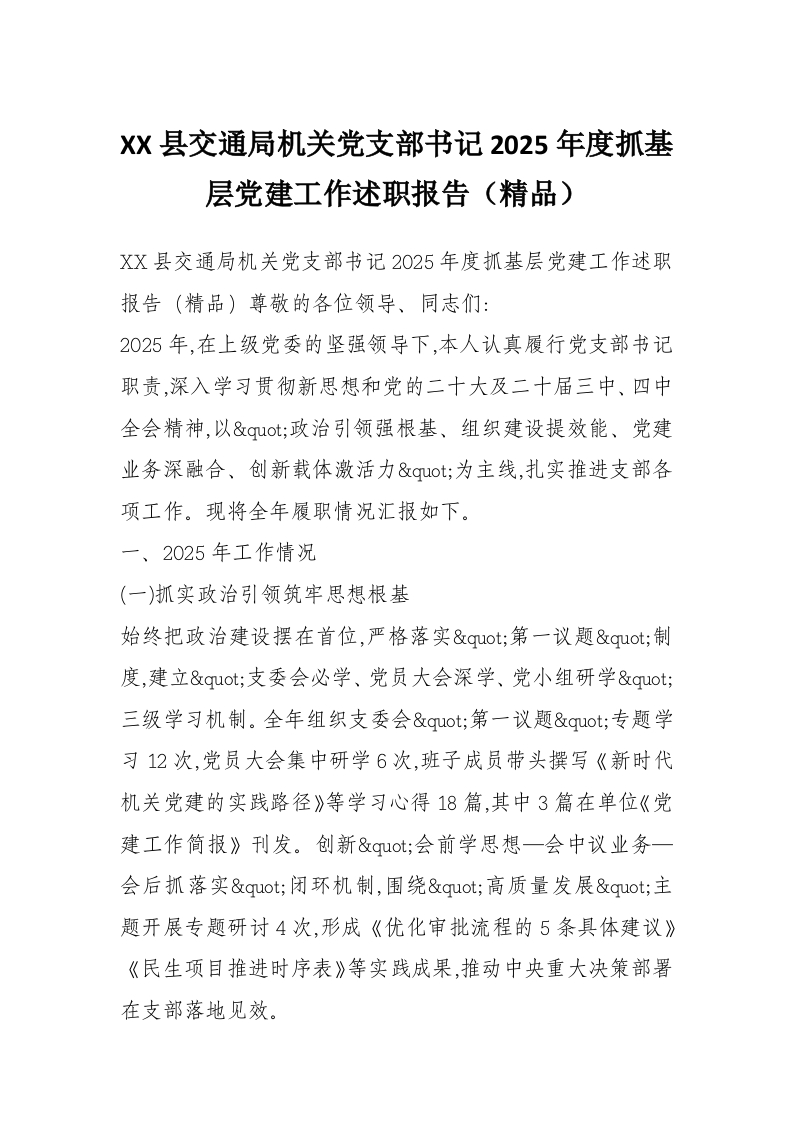 XX 县交通局机关党支部书记 2025 年度抓基层党建工作述职报告（精品）

XX 县交通局机关党支部书记 2025 年度抓基层党建工作述职报告（精品）尊敬的各位领导、同志们:

2025 年,在上级党委的坚强领导下,本人认真履行党支部书记职责,深入学习贯彻新思想和党的二十大及二十届三中、四中全会精神,以&quot;政治引领强根基、组织建设提效能、党建业务深融合、创新载体激活力&quot;为主线,扎实推进支部各项工作。现将全年履职情况汇报如下。

一、2025 年工作情况

(一)抓实政治引领筑牢思想根基

始终把政治建设摆在首位,严格落实&quot;第一议题&quot;制度,建立&quot;支委会必学、党员大会深学、党小组研学&quot;三级学习机制。全年组织支委会&quot;第一议题&quot;专题学习 12 次,党员大会集中研学 6 次,班子成员带头撰写《新时代机关党建的实践路径》等学习心得 18 篇,其中 3 篇在单位《党建工作简报》刊发。创新&quot;会前学思想—会中议业务—会后抓落实&quot;闭环机制,围绕&quot;高质量发展&quot;主题开展专题研讨 4 次,形成《优化审批流程的 5 条具体建议》《民生项目推进时序表》等实践成果,推动中央重大决策部署在支部落地见效。